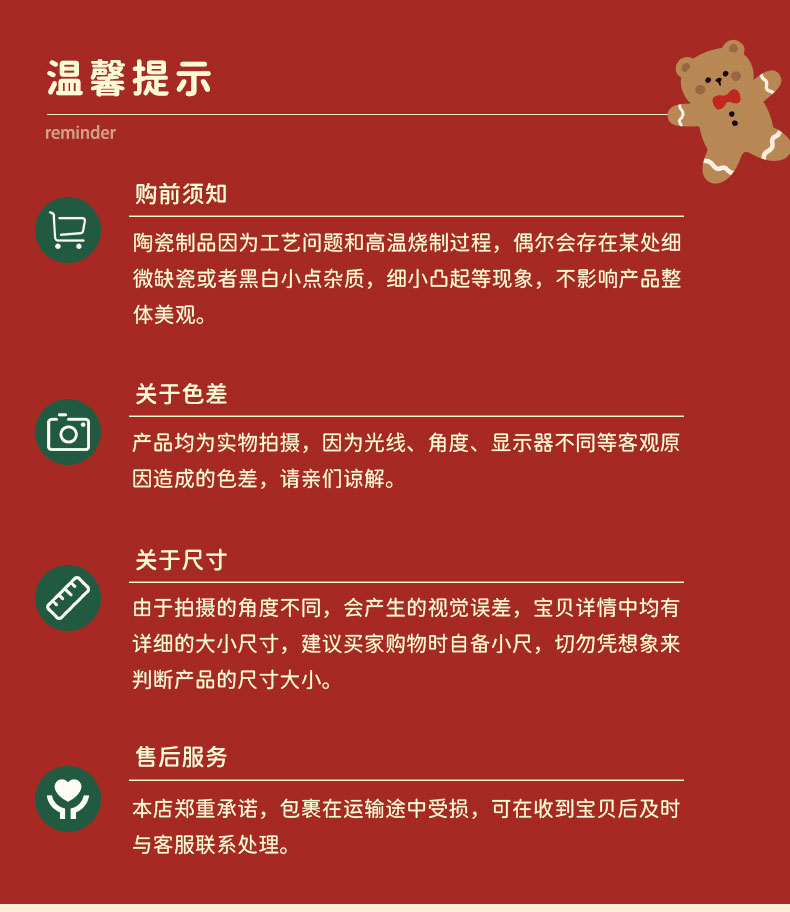 温馨提示

reminder

购前须知

陶瓷制品因为工艺问题和高温烧制过程，偶尔会存在某处细微缺瓷或者黑白小点杂质，细小凸起等现象，不影响产品整体美观。

关于色差

产品均为实物拍摄，因为光线、角度、显示器不同等客观原因造成的色差，请亲们谅解。

关于尺寸

由于拍摄的角度不同，会产生的视觉误差，宝贝详情中均有详细的大小尺寸，建议买家购物时自备小尺，切勿凭想象来判断产品的尺寸大小。

售后服务

本店郑重承诺，包裹在运输途中受损，可在收到宝贝后及时与客服联系处理。